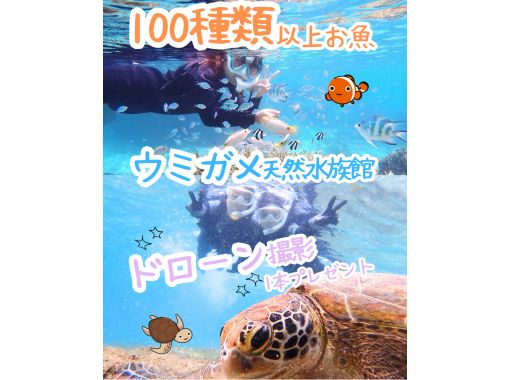 100種類以上お魚

ウミガメ天然水族館

ドローン撮影
1本プレゼント